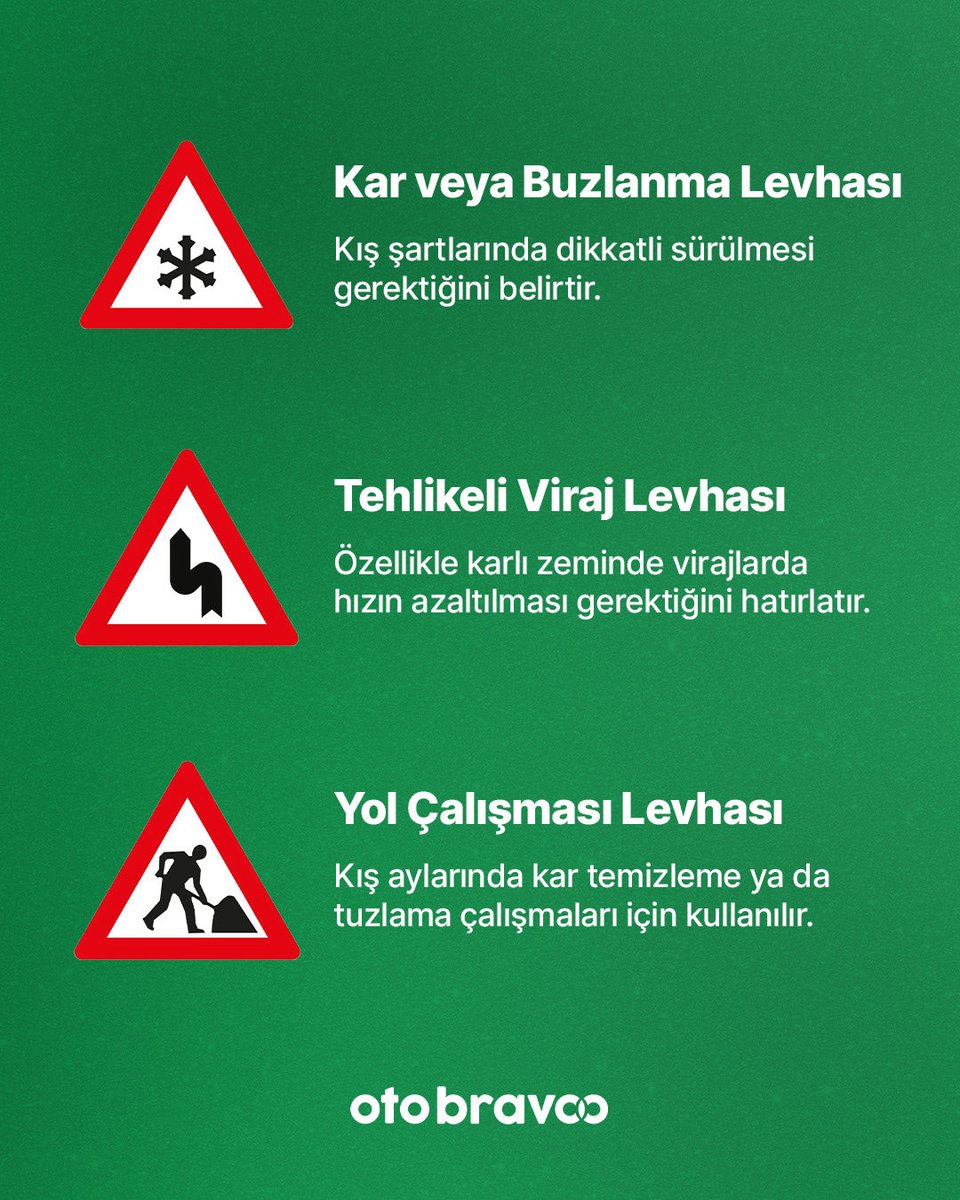 Kar veya Buzlanma Levhası

Kış şartlarında dikkatli sürülmesi gerektiğini belirtir.

Tehlikeli Viraj Levhası

Özellikle karlı zeminde virajlarda hızın azaltılması gerektiğini hatırlatır.

Yol Çalışması Levhası

Kış aylarında kar temizleme ya da tuzlama çalışmaları için kullanılır.

oto bravoo